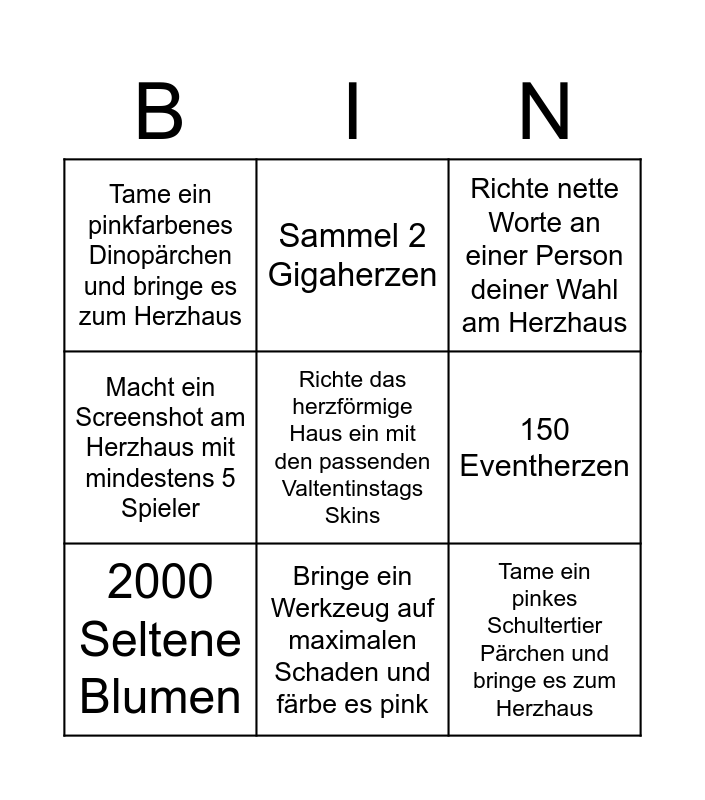 | B | I | N |
|---|---|---|
| Tame ein pinkfarbenes Dinopärchen und bringe es zum Herzhaus | Sammel 2 Gigaherzen | Richte nette Worte an einer Person deiner Wahl am Herzhaus |
| Macht ein Screenshot am Herzhaus mit mindestens 5 Spieler | Richte das herzförmige Haus ein mit den passenden Valtentinstags Skins | 150 Eventherzen |
| 2000 Seltene Blumen | Bringe ein Werkzeug auf maximalen Schaden und färbe es pink | Tame ein pinkes Schultertier Pärchen und bringe es zum Herzhaus |